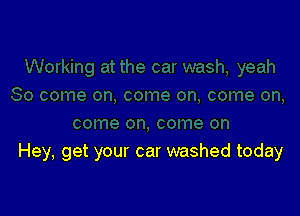 Working at the car wash, yeah
So come on, come on, come on,
come on, come on
Hey, get your car washed today